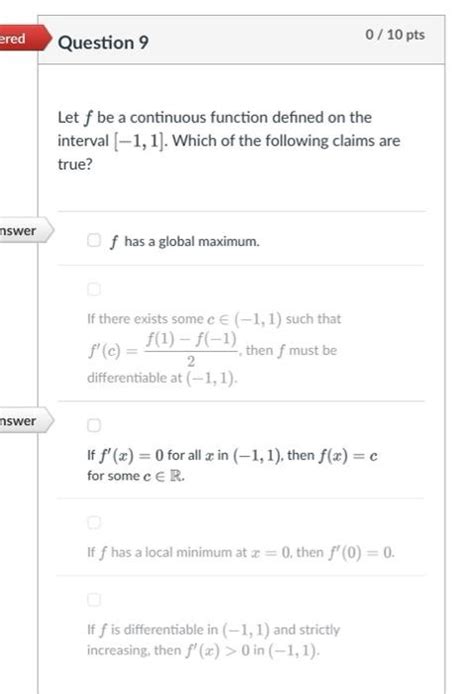 ered

Question 9

0 / 10 pts

Let $f$ be a continuous function defined on the interval $[-1, 1]$. Which of the following claims are true?

nswer

$f$ has a global maximum.

If there exists some $c \in (-1, 1)$ such that $f'(c) = \frac{f(1) - f(-1)}{2}$, then $f$ must be differentiable at $(-1, 1)$.

nswer

If $f'(x) = 0$ for all $x$ in $(-1, 1)$, then $f(x) = c$ for some $c \in \mathbb{R}$.

If $f$ has a local minimum at $x = 0$, then $f'(0) = 0$.

If $f$ is differentiable in $(-1, 1)$ and strictly increasing, then $f'(x) > 0$ in $(-1, 1)$.